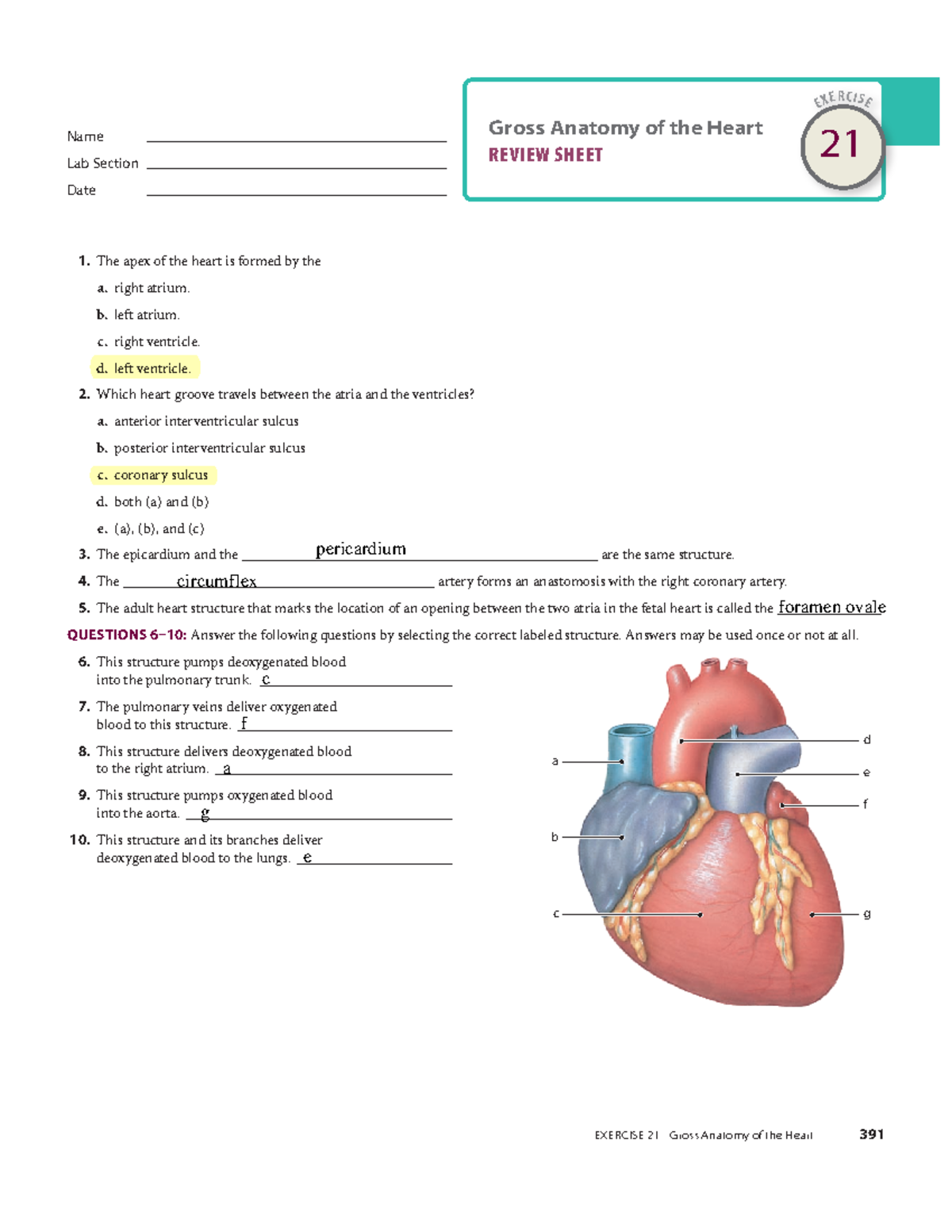 Name
Lab Section
Date

Gross Anatomy of the Heart
REVIEW SHEET

EXERCISE
21

1. The apex of the heart is formed by the
a. right atrium.
b. left atrium.
c. right ventricle.
d. left ventricle.

2. Which heart groove travels between the atria and the ventricles?
a. anterior interventricular sulcus
b. posterior interventricular sulcus
c. coronary sulcus
d. both (a) and (b)
e. (a), (b), and (c)

3. The epicardium and the pericardium are the same structure.

4. The circumflex artery forms an anastomosis with the right coronary artery.

5. The adult heart structure that marks the location of an opening between the two atria in the fetal heart is called the foramen ovale

QUESTIONS 6–10: Answer the following questions by selecting the correct labeled structure. Answers may be used once or not at all.

6. This structure pumps deoxygenated blood into the pulmonary trunk. c

7. The pulmonary veins deliver oxygenated blood to this structure. f

8. This structure delivers deoxygenated blood to the right atrium. a

9. This structure pumps oxygenated blood into the aorta. g

10. This structure and its branches deliver deoxygenated blood to the lungs. e

a
b
c
d
e
f
g

EXERCISE 21 Gross Anatomy of the Heart 391